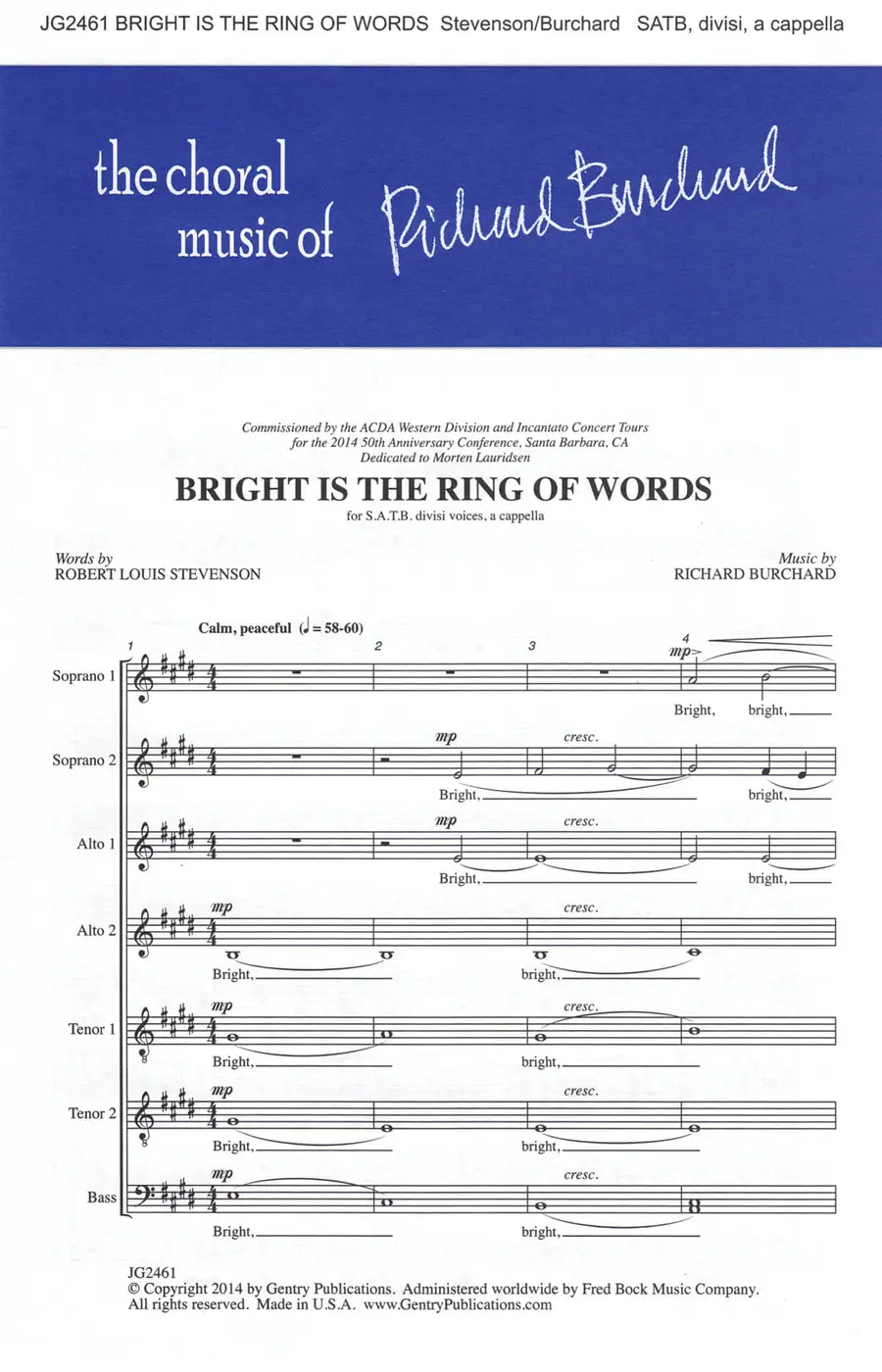 JG2461 BRIGHT IS THE RING OF WORDS Stevenson/Burchard SATB, divisi, a cappella

the choral music of Richard Burchard

Commissioned by the ACDA Western Division and Incantato Concert Tours for the 2014 50th Anniversary Conference, Santa Barbara, CA
Dedicated to Morten Lauridsen

BRIGHT IS THE RING OF WORDS

for S.A.T.B. divisi voices, a cappella

Words by
ROBERT LOUIS STEVENSON

Music by
RICHARD BURCHARD

Calm, peaceful (♩ = 58-60)

1 2 3 4

Soprano 1
mp
Bright, bright,

Soprano 2
mp cresc.
Bright, bright,

Alto 1
mp cresc.
Bright, bright,

Alto 2
mp cresc.
Bright, bright,

Tenor 1
mp cresc.
Bright, bright,

Tenor 2
mp cresc.
Bright, bright,

Bass
mp cresc.
Bright, bright,

JG2461
© Copyright 2014 by Gentry Publications. Administered worldwide by Fred Bock Music Company.
All rights reserved. Made in U.S.A. www.GentryPublications.com